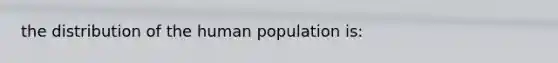 the distribution of the human population is: